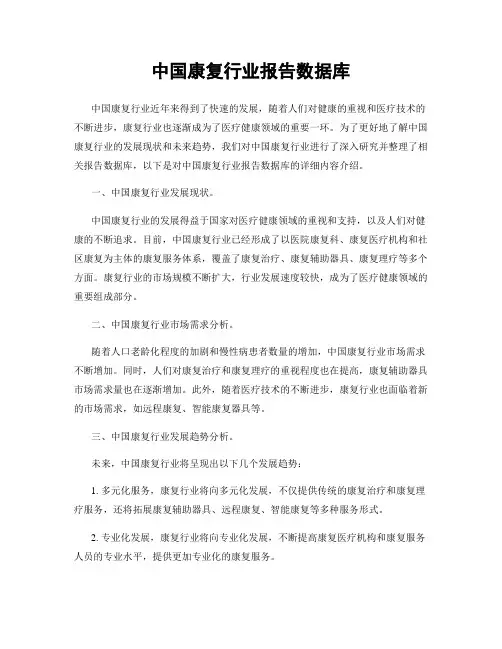 中国康复行业报告数据库

中国康复行业近年来得到了快速的发展，随着人们对健康的重视和医疗技术的不断进步，康复行业也逐渐成为了医疗健康领域的重要一环。为了更好地了解中国康复行业的发展现状和未来趋势，我们对中国康复行业进行了深入研究并整理了相关报告数据库，以下是对中国康复行业报告数据库的详细内容介绍。

一、中国康复行业发展现状。

中国康复行业的发展得益于国家对医疗健康领域的重视和支持，以及人们对健康的不断追求。目前，中国康复行业已经形成了以医院康复科、康复医疗机构和社区康复为主体的康复服务体系，覆盖了康复治疗、康复辅助器具、康复理疗等多个方面。康复行业的市场规模不断扩大，行业发展速度较快，成为了医疗健康领域的重要组成部分。

二、中国康复行业市场需求分析。

随着人口老龄化程度的加剧和慢性病患者数量的增加，中国康复行业市场需求不断增加。同时，人们对康复治疗和康复理疗的重视程度也在提高，康复辅助器具市场需求量也在逐渐增加。此外，随着医疗技术的不断进步，康复行业也面临着新的市场需求，如远程康复、智能康复器具等。

三、中国康复行业发展趋势分析。

未来，中国康复行业将呈现出以下几个发展趋势：

1. 多元化服务，康复行业将向多元化发展，不仅提供传统的康复治疗和康复理疗服务，还将拓展康复辅助器具、远程康复、智能康复等多种服务形式。

2. 专业化发展，康复行业将向专业化发展，不断提高康复医疗机构和康复服务人员的专业水平，提供更加专业化的康复服务。